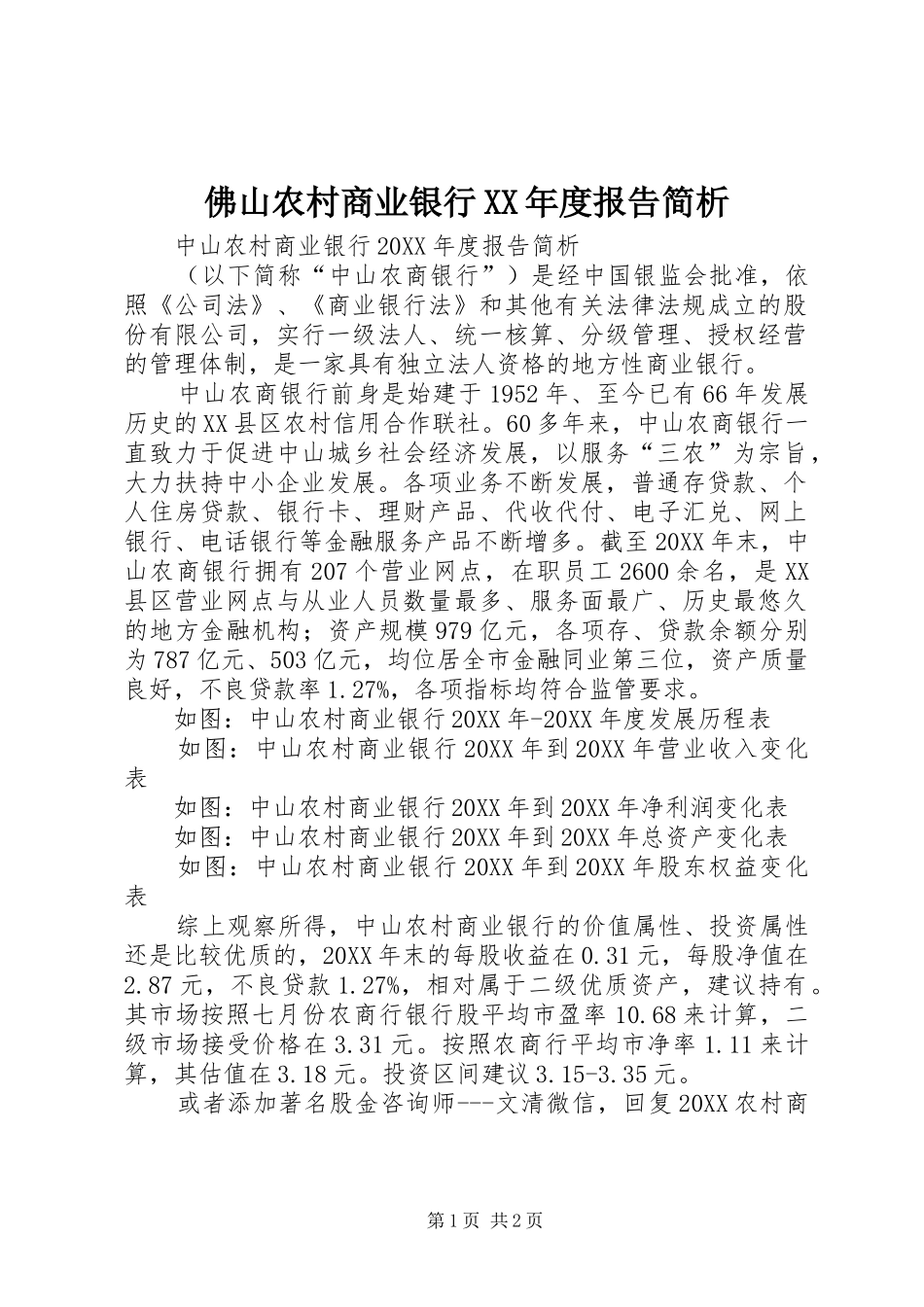 佛山农村商业银行XX年度报告简析

中山农村商业银行20XX年度报告简析

（以下简称“中山农商银行”）是经中国银监会批准，依照《公司法》、《商业银行法》和其他有关法律法规成立的股份有限公司，实行一级法人、统一核算、分级管理、授权经营的管理体制，是一家具有独立法人资格的地方性商业银行。

中山农商银行前身是始建于1952年、至今已有66年发展历史的XX县区农村信用合作联社。60多年来，中山农商银行一直致力于促进中山城乡社会经济发展，以服务“三农”为宗旨，大力扶持中小企业发展。各项业务不断发展，普通存贷款、个人住房贷款、银行卡、理财产品、代收代付、电子汇兑、网上银行、电话银行等金融服务产品不断增多。截至20XX年末，中山农商银行拥有207个营业网点，在职员工2600余名，是XX县区营业网点与从业人员数量最多、服务面最广、历史最悠久的地方金融机构；资产规模979亿元，各项存、贷款余额分别为787亿元、503亿元，均位居全市金融同业第三位，资产质量良好，不良贷款率1.27%，各项指标均符合监管要求。

如图：中山农村商业银行20XX年-20XX年度发展历程表

如图：中山农村商业银行20XX年到20XX年营业收入变化表

如图：中山农村商业银行20XX年到20XX年净利润变化表

如图：中山农村商业银行20XX年到20XX年总资产变化表

如图：中山农村商业银行20XX年到20XX年股东权益变化表

综上观察所得，中山农村商业银行的价值属性、投资属性还是比较优质的，20XX年末的每股收益在0.31元，每股净值在2.87元，不良贷款1.27%，相对属于二级优质资产，建议持有。其市场按照七月份农商行银行股平均市盈率10.68来计算，二级市场接受价格在3.31元。按照农商行平均市净率1.11来计算，其估值在3.18元。投资区间建议3.15-3.35元。

或者添加著名股金咨询师---文清微信，回复20XX农村商

第1页 共2页